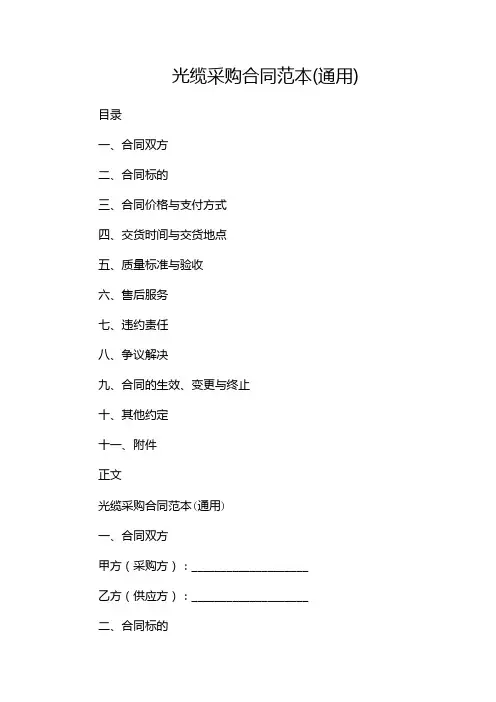 光缆采购合同范本(通用)

目录

一、合同双方

二、合同标的

三、合同价格与支付方式

四、交货时间与交货地点

五、质量标准与验收

六、售后服务

七、违约责任

八、争议解决

九、合同的生效、变更与终止

十、其他约定

十一、附件

正文

光缆采购合同范本(通用)

一、合同双方

甲方（采购方）：____________________

乙方（供应方）：____________________

二、合同标的